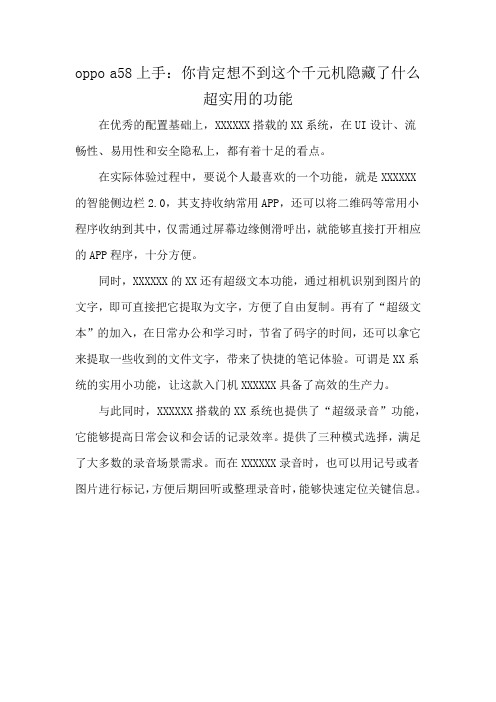 oppo a58 上手：你肯定想不到这个千元机隐藏了什么超实用的功能

在优秀的配置基础上，XXXXXX 搭载的 XX 系统，在 UI 设计、流畅性、易用性和安全隐私上，都有着十足的看点。

在实际体验过程中，要说个人最喜欢的一个功能，就是 XXXXXX 的智能侧边栏 2.0，其支持收纳常用 APP，还可以将二维码等常用小程序收纳到其中，仅需通过屏幕边缘侧滑呼出，就能够直接打开相应的 APP 程序，十分方便。

同时，XXXXXX 的 XX 还有超级文本功能，通过相机识别到图片的文字，即可直接把它提取为文字，方便了自由复制。再有了“超级文本”的加入，在日常办公和学习时，节省了码字的时间，还可以拿它来提取一些收到的文件文字，带来了快捷的笔记体验。可谓是 XX 系统的实用小功能，让这款入门机 XXXXXX 具备了高效的生产力。

与此同时，XXXXXX 搭载的 XX 系统也提供了“超级录音”功能，它能够提高日常会议和会话的记录效率。提供了三种模式选择，满足了大多数的录音场景需求。而在 XXXXXX 录音时，也可以用记号或者图片进行标记，方便后期回听或整理录音时，能够快速定位关键信息。